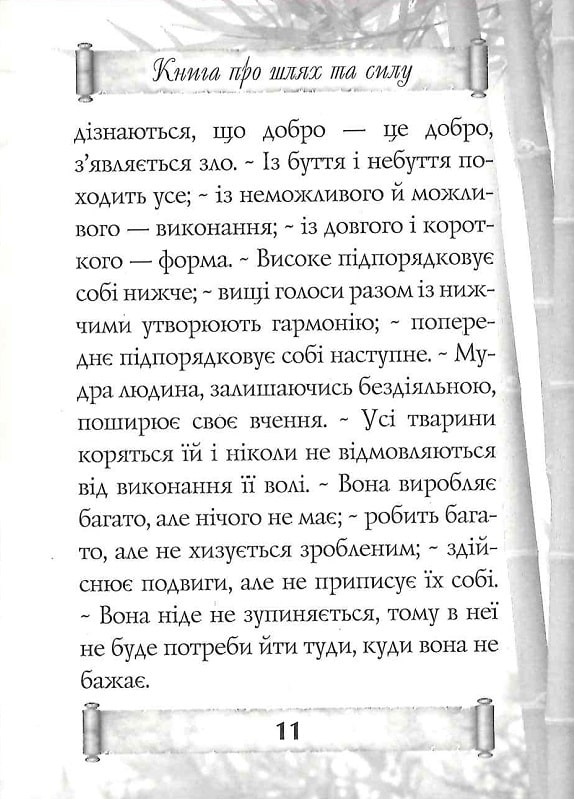 Книга про шлях та силу

дізнаються, що добро — це добро, з'являється зло. ~ Із буття і небуття походить усе; ~ із неможливого й можливого — виконання; ~ із довгого і короткого — форма. ~ Високе підпорядковує собі нижче; ~ вищі голоси разом із нижчими утворюють гармонію; ~ попереднє підпорядковує собі наступне. ~ Мудра людина, залишаючись бездіяльною, поширює своє вчення. ~ Усі тварини коряться їй і ніколи не відмовляються від виконання її волі. ~ Вона виробляє багато, але нічого не має; ~ робить багато, але не хизується зробленим; ~ здійснює подвиги, але не приписує їх собі. ~ Вона ніде не зупиняється, тому в неї не буде потреби йти туди, куди вона не бажає.

11